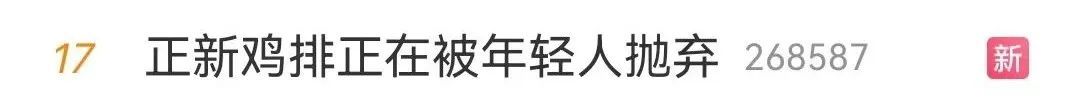 17 正新鸡排正在被年轻人抛弃 268587 新